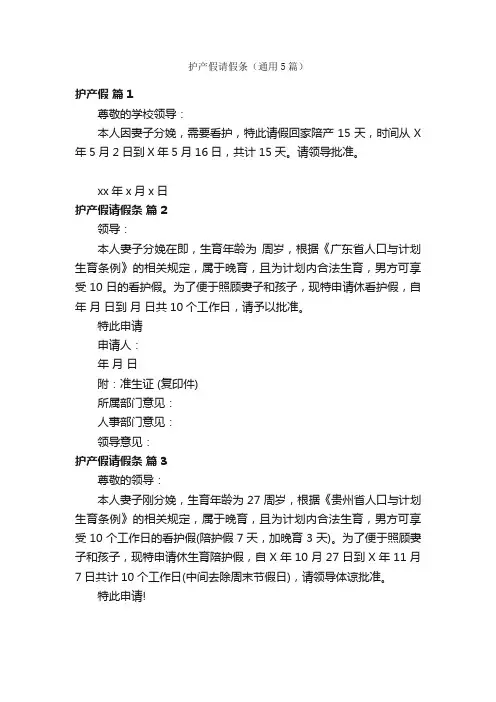 护产假请假条（通用5篇）

护产假 篇1

尊敬的学校领导：

本人因妻子分娩，需要看护，特此请假回家陪产 15 天，时间从 X 年 5 月 2 日到 X 年 5 月 16 日，共计 15 天。请领导批准。

xx 年 x 月 x 日

护产假请假条 篇2

领导：

本人妻子分娩在即，生育年龄为 周岁，根据《广东省人口与计划生育条例》的相关规定，属于晚育，且为计划内合法生育，男方可享受 10 日的看护假。为了便于照顾妻子和孩子，现特申请休看护假，自 年 月 日到 月 日共 10 个工作日，请予以批准。

特此申请

申请人：

年 月 日

附：准生证 (复印件)

所属部门意见：

人事部门意见：

领导意见：

护产假请假条 篇3

尊敬的领导：

本人妻子刚分娩，生育年龄为 27 周岁，根据《贵州省人口与计划生育条例》的相关规定，属于晚育，且为计划内合法生育，男方可享受 10 个工作日的看护假(陪护假 7 天，加晚育 3 天)。为了便于照顾妻子和孩子，现特申请休生育陪护假，自 X 年 10 月 27 日到 X 年 11 月 7 日共计 10 个工作日(中间去除周末节假日)，请领导体谅批准。

特此申请!